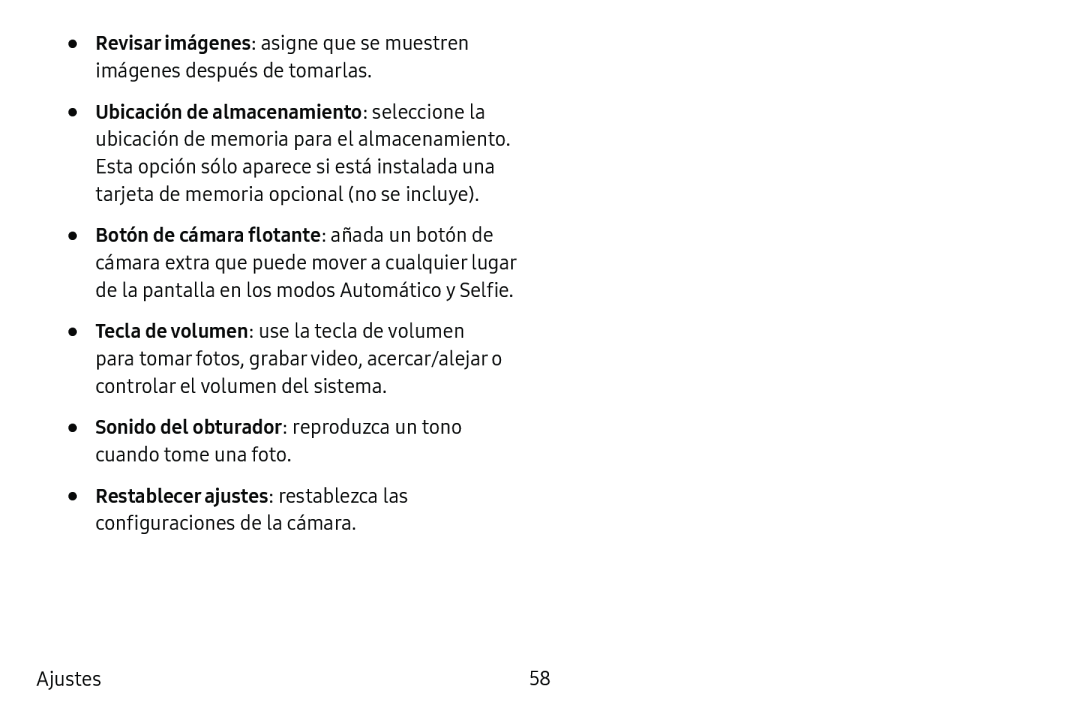 • Revisar imágenes: asigne que se muestren imágenes después de tomarlas.

• Ubicación de almacenamiento: seleccione la ubicación de memoria para el almacenamiento. Esta opción sólo aparece si está instalada una tarjeta de memoria opcional (no se incluye).

• Botón de cámara flotante: añada un botón de cámara extra que puede mover a cualquier lugar de la pantalla en los modos Automático y Selfie.

• Tecla de volumen: use la tecla de volumen para tomar fotos, grabar video, acercar/alejar o controlar el volumen del sistema.

• Sonido del obturador: reproduzca un tono cuando tome una foto.

• Restablecer ajustes: restablezca las configuraciones de la cámara.

Ajustes 58